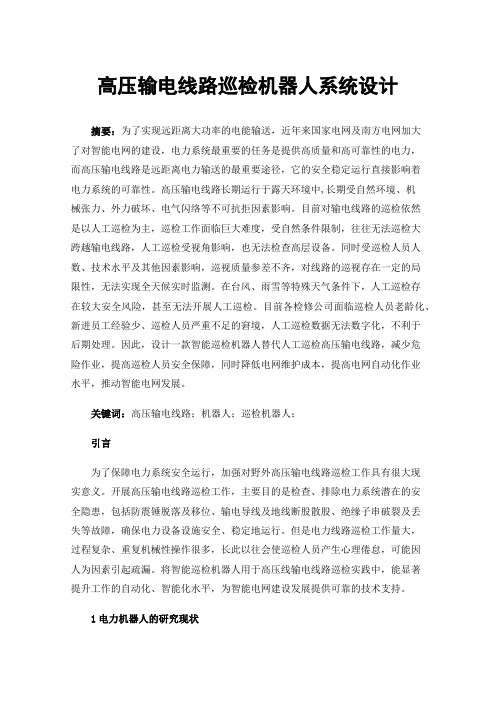 高压输电线路巡检机器人系统设计

摘要：为了实现远距离大功率的电能输送，近年来国家电网及南方电网加大了对智能电网的建设，电力系统最重要的任务是提供高质量和高可靠性的电力，而高压输电线路是远距离电力输送的最重要途径，它的安全稳定运行直接影响着电力系统的可靠性。高压输电线路长期运行于露天环境中，长期受自然环境、机械张力、外力破坏、电气闪络等不可抗拒因素影响。目前对输电线路的巡检依然是以人工巡检为主，巡检工作面临巨大难度，受自然条件限制，往往无法巡检大跨越输电线路，人工巡检受视角影响，也无法检查高层设备。同时受巡检人员人数、技术水平及其他因素影响，巡视质量参差不齐，对线路的巡视存在一定的局限性，无法实现全天候实时监测。在台风、雨雪等特殊天气条件下，人工巡检存在较大安全风险，甚至无法开展人工巡检。目前各检修公司面临巡检人员老龄化、新进员工经验少、巡检人员严重不足的窘境，人工巡检数据无法数字化，不利于后期处理。因此，设计一款智能巡检机器人替代人工巡检高压输电线路，减少危险作业，提高巡检人员安全保障，同时降低电网维护成本，提高电网自动化作业水平，推动智能电网发展。

关键词：高压输电线路；机器人；巡检机器人；

引言

为了保障电力系统安全运行，加强对野外高压输电线路巡检工作具有很大现实意义。开展高压输电线路巡检工作，主要目的是检查、排除电力系统潜在的安全隐患，包括防震锤脱落及移位、输电导线及地线断股散股、绝缘子串破裂及丢失等故障，确保电力设备设施安全、稳定地运行。但是电力线路巡检工作量大，过程复杂、重复机械性操作很多，长此以往会使巡检人员产生心理倦怠，可能因人为因素引起疏漏。将智能巡检机器人用于高压线输电线路巡检实践中，能显著提升工作的自动化、智能化水平，为智能电网建设发展提供可靠的技术支持。

1 电力机器人的研究现状